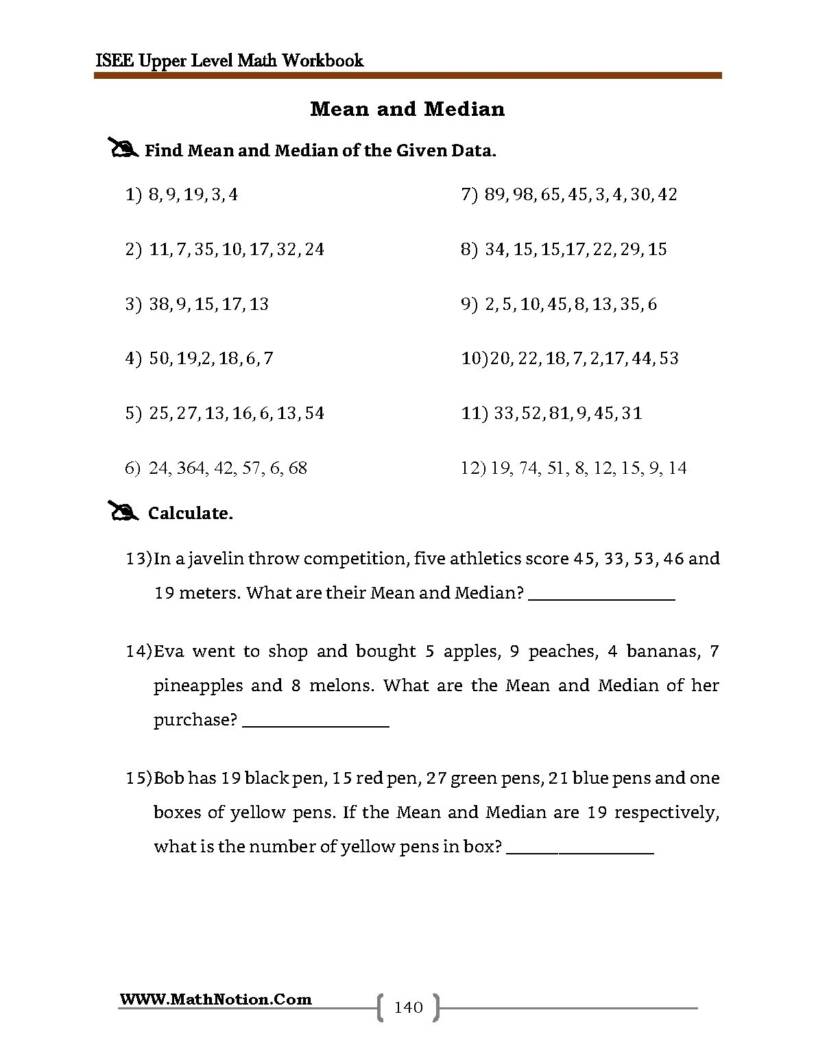 ISEE Upper Level Math Workbook

Mean and Median

Find Mean and Median of the Given Data.

1) 8, 9, 19, 3, 4

2) 11, 7, 35, 10, 17, 32, 24

3) 38, 9, 15, 17, 13

4) 50, 19,2, 18, 6, 7

5) 25, 27, 13, 16, 6, 13, 54

6) 24, 364, 42, 57, 6, 68

7) 89, 98, 65, 45, 3, 4, 30, 42

8) 34, 15, 15,17, 22, 29, 15

9) 2, 5, 10, 45, 8, 13, 35, 6

10)20, 22, 18, 7, 2,17, 44, 53

11) 33, 52, 81, 9, 45, 31

12) 19, 74, 51, 8, 12, 15, 9, 14

Calculate.

13)In a javelin throw competition, five athletics score 45, 33, 53, 46 and 19 meters. What are their Mean and Median? ____

14)Eva went to shop and bought 5 apples, 9 peaches, 4 bananas, 7 pineapples and 8 melons. What are the Mean and Median of her purchase? ____

15)Bob has 19 black pen, 15 red pen, 27 green pens, 21 blue pens and one boxes of yellow pens. If the Mean and Median are 19 respectively, what is the number of yellow pens in box? ____

WWW.MathNotion.Com

140